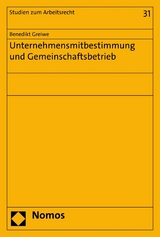 Studien zum Arbeitsrecht

31

Benedikt Greiwe

Unternehmensmitbestimmung und Gemeinschaftsbetrieb

Nomos